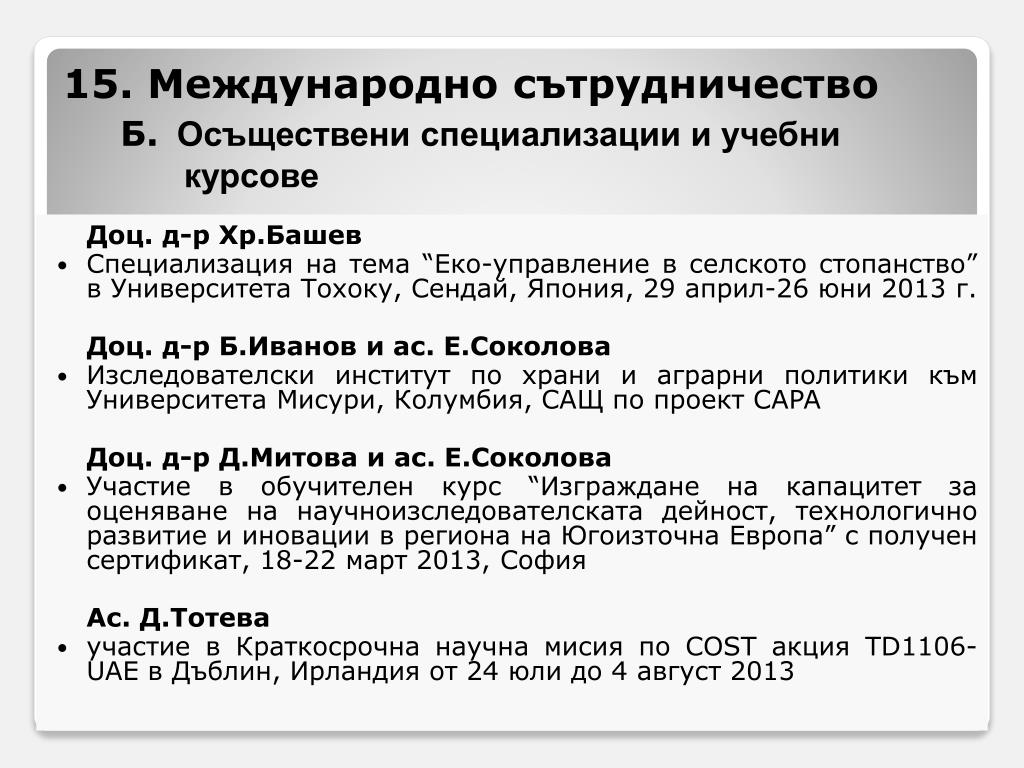 15. Международно сътрудничество

Б. Осъществени специализации и учебни курсове

Доц. д-р Хр.Башев

• Специализация на тема “Еко-управление в селското стопанство” в Университета Тохоку, Сендай, Япония, 29 април-26 юни 2013 г.

Доц. д-р Б.Иванов и ас. Е.Соколова

• Изследователски институт по храни и аграрни политики към Университета Мисури, Колумбия, САЩ по проект САРА

Доц. д-р Д.Митова и ас. Е.Соколова

• Участие в обучителен курс “Изграждане на капацитет за оценяване на научноизследователската дейност, технологично развитие и иновации в региона на Югоизточна Европа” с получен сертификат, 18-22 март 2013, София

Ас. Д.Тотева

• участие в Краткосрочна научна мисия по COST акция TD1106-UAE в Дъблин, Ирландия от 24 юли до 4 август 2013